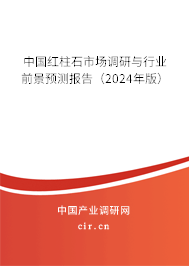 中国红柱石市场调研与行业前景预测报告（2024年版）

中国产业调研网
cir.cn